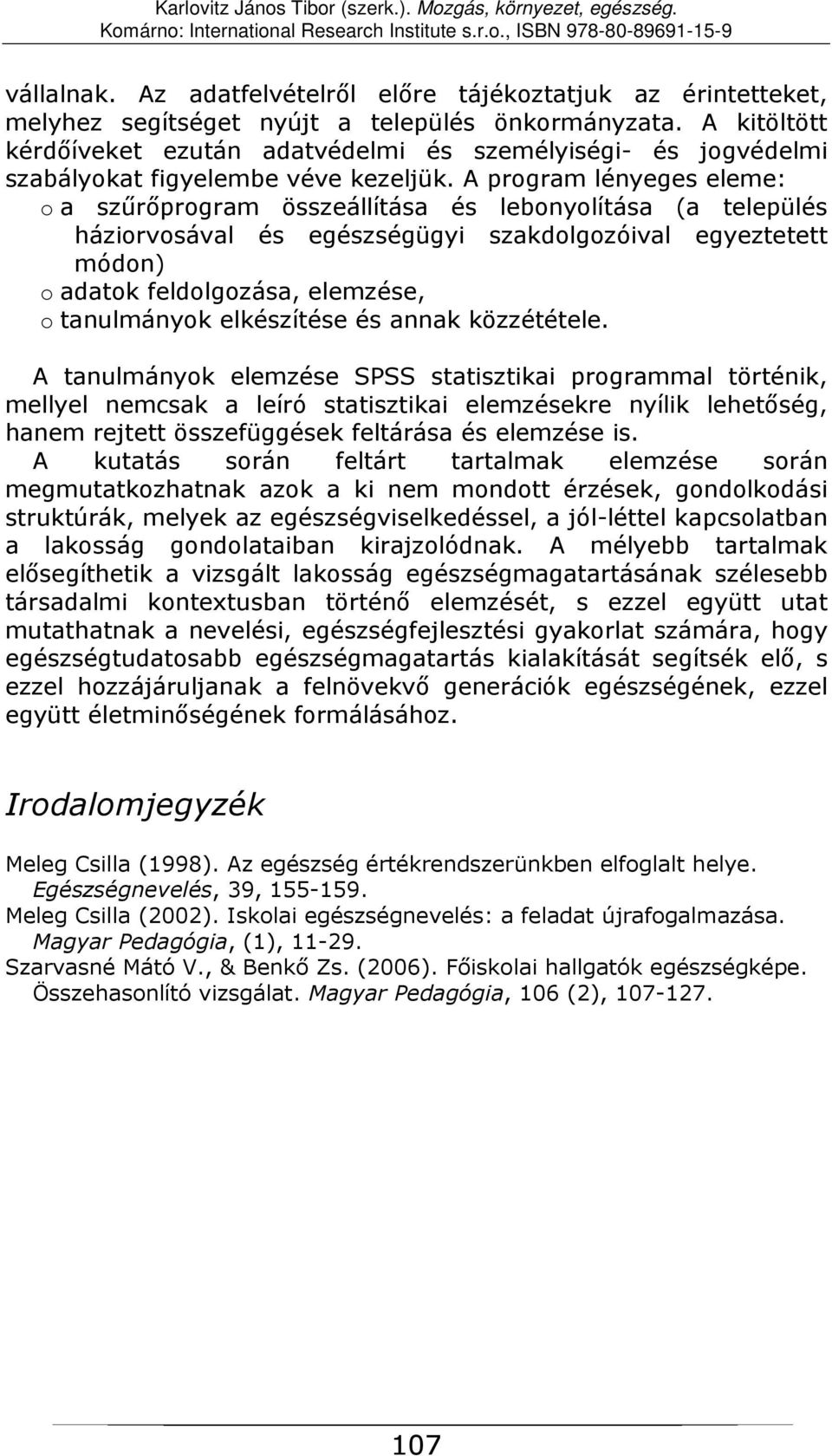 Karlovitz János Tibor (szerk.). Mozgás, környezet, egészség. Komárno: International Research Institute s.r.o., ISBN 978-80-89691-15-9

vállalnak. Az adatfelvételről előre tájékoztatjuk az érintetteket, melyhez segítséget nyújt a település önkormányzata. A kitöltött kérdőíveket ezután adatvédelmi és személyiségi- és jogvédelmi szabályokat figyelembe véve kezeljük. A program lényeges eleme:
o a szűrőprogram összeállítása és lebonyolítása (a település háziorvosával és egészségügyi szakdolgozóival egyeztetett módon)
o adatok feldolgozása, elemzése,
o tanulmányok elkészítése és annak közzététele.

A tanulmányok elemzése SPSS statisztikai programmal történik, mellyel nemcsak a leíró statisztikai elemzésekre nyílik lehetőség, hanem rejtett összefüggések feltárása és elemzése is.
A kutatás során feltárt tartalmak elemzése során megmutatkozhatnak azok a ki nem mondott érzések, gondolkodási struktúrák, melyek az egészségviselkedéssel, a jól-léttel kapcsolatban a lakosság gondolataiban kirajzolódnak. A mélyebb tartalmak elősegíthetik a vizsgált lakosság egészségmagatartásának szélesebb társadalmi kontextusban történő elemzését, s ezzel együtt utat mutathatnak a nevelési, egészségfejlesztési gyakorlat számára, hogy egészségtudatosabb egészségmagatartás kialakítását segítsék elő, s ezzel hozzájáruljanak a felnövekvő generációk egészségének, ezzel együtt életminőségének formálásához.

Irodalomjegyzék

Meleg Csilla (1998). Az egészség értékrendszerünkben elfoglalt helye. Egészségnevelés, 39, 155-159.
Meleg Csilla (2002). Iskolai egészségnevelés: a feladat újrafogalmazása. Magyar Pedagógia, (1), 11-29.
Szarvasné Mátó V., & Benkő Zs. (2006). Főiskolai hallgatók egészségképe. Összehasonlító vizsgálat. Magyar Pedagógia, 106 (2), 107-127.

107